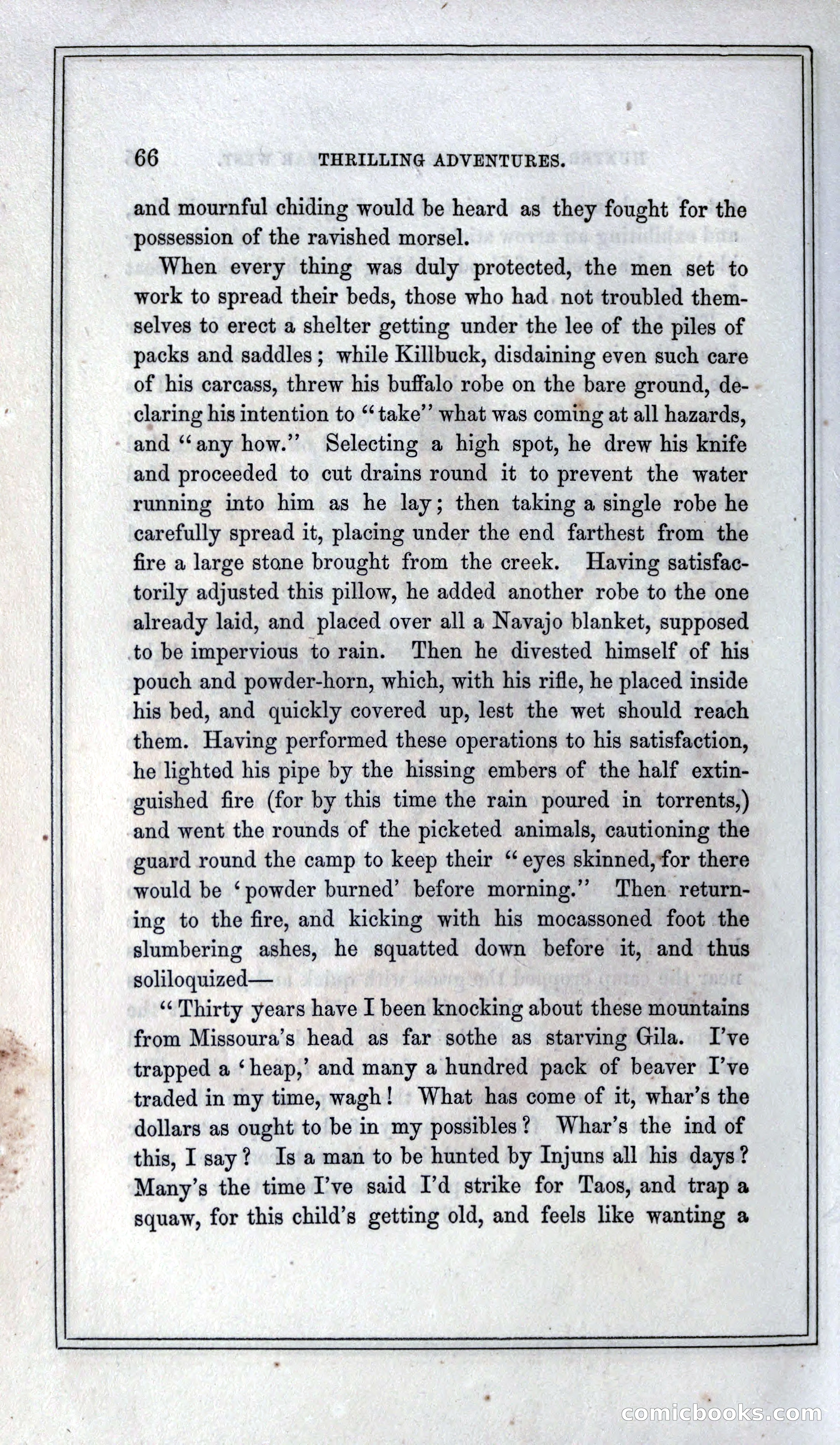 66 THRILLING ADVENTURES.

and mournful chiding would be heard as they fought for the possession of the ravished morsel.

When every thing was duly protected, the men set to work to spread their beds, those who had not troubled themselves to erect a shelter getting under the lee of the piles of packs and saddles; while Killbuck, disdaining even such care of his carcass, threw his buffalo robe on the bare ground, declaring his intention to "take" what was coming at all hazards, and "any how." Selecting a high spot, he drew his knife and proceeded to cut drains round it to prevent the water running into him as he lay; then taking a single robe he carefully spread it, placing under the end farthest from the fire a large stone brought from the creek. Having satisfactorily adjusted this pillow, he added another robe to the one already laid, and placed over all a Navajo blanket, supposed to be impervious to rain. Then he divested himself of his pouch and powder-horn, which, with his rifle, he placed inside his bed, and quickly covered up, lest the wet should reach them. Having performed these operations to his satisfaction, he lighted his pipe by the hissing embers of the half extinguished fire (for by this time the rain poured in torrents,) and went the rounds of the picketed animals, cautioning the guard round the camp to keep their "eyes skinned, for there would be 'powder burned' before morning." Then returning to the fire, and kicking with his mocassoned foot the slumbering ashes, he squatted down before it, and thus soliloquized—

"Thirty years have I been knocking about these mountains from Missoura's head as far sothe as starving Gila. I've trapped a 'heap,' and many a hundred pack of beaver I've traded in my time, wagh! What has come of it, whar's the dollars as ought to be in my possibles? Whar's the ind of this, I say? Is a man to be hunted by Injuns all his days? Many's the time I've said I'd strike for Taos, and trap a squaw, for this child's getting old, and feels like wanting a

comicbooks.com